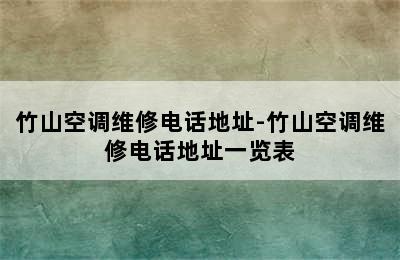 竹山空调维修电话地址-竹山空调维修电话地址一览表